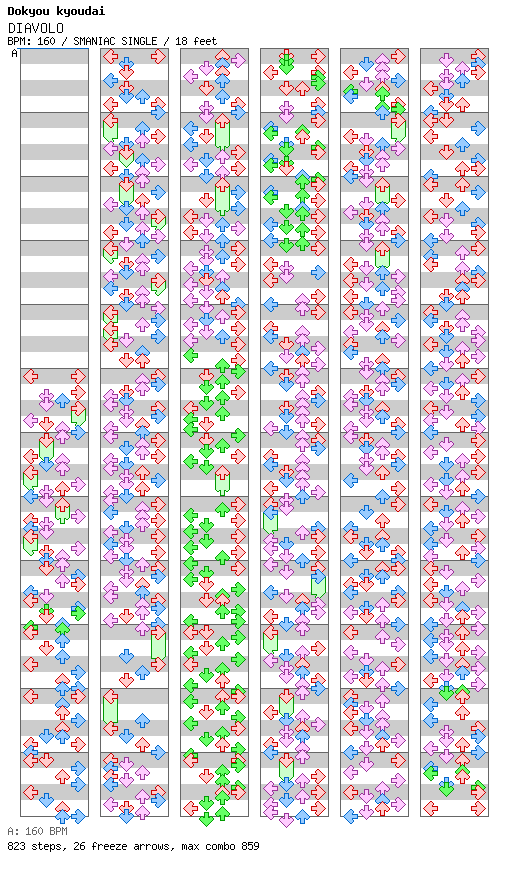 Dokyou kyoudai
DIAVOLO
BPM: 160 / SMANIAC SINGLE / 18 feet
A

A: 160 BPM
823 steps, 26 freeze arrows, max combo 859